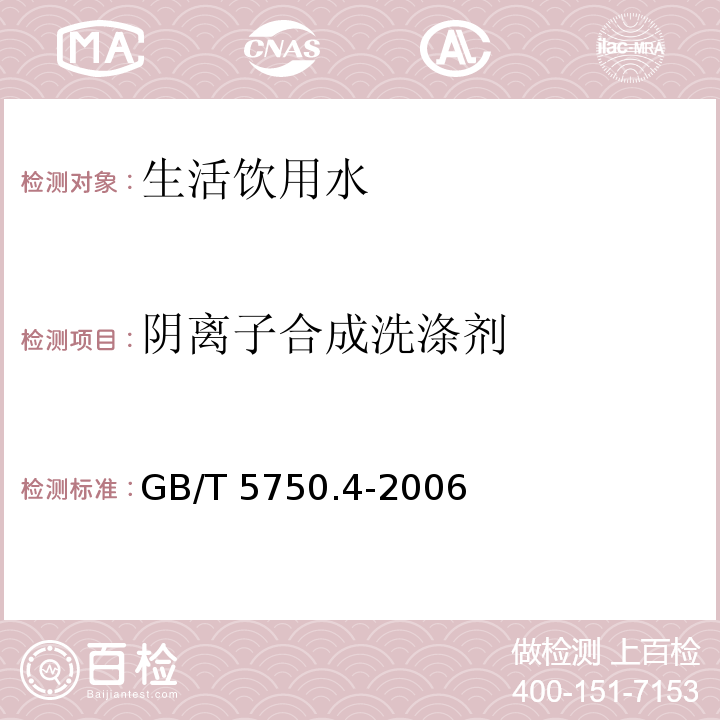 MA CNAS AC ilac-MRA

检测对象：生活饮用水

检测项目：阴离子合成洗涤剂

检测标准：GB/T 5750.4-2006

百检
Baijiantest.com

做检测 上百检
400-151-7153